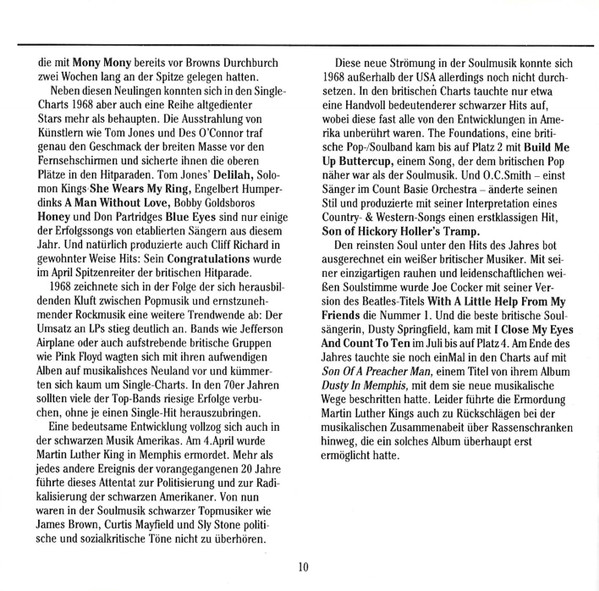 die mit Mony Mony bereits vor Browns Durchburch zwei Wochen lang an der Spitze gelegen hatten.

Neben diesen Neulingen konnten sich in den Single-Charts 1968 aber auch eine Reihe altgedienter Stars mehr als behaupten. Die Ausstrahlung von Künstlern wie Tom Jones und Des O'Connor traf genau den Geschmack der breiten Masse vor den Fernsehschirmen und sicherte ihnen die oberen Plätze in den Hitparaden. Tom Jones' Delilah, Solomon Kings She Wears My Ring, Engelbert Humperdinks A Man Without Love, Bobby Goldsboros Honey und Don Partridges Blue Eyes sind nur einige der Erfolgssongs von etablierten Sängern aus diesem Jahr. Und natürlich produzierte auch Cliff Richard in gewohnter Weise Hits: Sein Congratulations wurde im April Spitzenreiter der britischen Hitparade.

1968 zeichnete sich in der Folge der sich herausbildenden Kluft zwischen Popmusik und ernstzunehmender Rockmusik eine weitere Trendwende ab: Der Umsatz an LPs stieg deutlich an. Bands wie Jefferson Airplane oder auch aufstrebende britische Gruppen wie Pink Floyd wagten sich mit ihren aufwendigen Alben auf musikalishces Neuland vor und kümmerten sich kaum um Single-Charts. In den 70er Jahren sollten viele der Top-Bands riesige Erfolge verbuchen, ohne je einen Single-Hit herauszubringen.

Eine bedeutsame Entwicklung vollzog sich auch in der schwarzen Musik Amerikas. Am 4.April wurde Martin Luther King in Memphis ermordet. Mehr als jedes andere Ereignis der vorangegangenen 20 Jahre führte dieses Attentat zur Politisierung und zur Radikalisierung der schwarzen Amerikaner. Von nun waren in der Soulmusik schwarzer Topmusiker wie James Brown, Curtis Mayfield und Sly Stone politische und sozialkritische Töne nicht zu überhören.

Diese neue Strömung in der Soulmusik konnte sich 1968 außerhalb der USA allerdings noch nicht durchsetzen. In den britischen Charts tauchte nur etwa eine Handvoll bedeutenderer schwarzer Hits auf, wobei diese fast alle von den Entwicklungen in Amerika unberührt waren. The Foundations, eine britische Pop-/Soulband kam bis auf Platz 2 mit Build Me Up Buttercup, einem Song, der dem britischen Pop näher war als der Soulmusik. Und O.C.Smith – einst Sänger im Count Basie Orchestra – änderte seinen Stil und produzierte mit seiner Interpretation eines Country- & Western-Songs einen erstklassigen Hit, Son of Hickory Holler's Tramp.

Den reinsten Soul unter den Hits des Jahres bot ausgerechnet ein weißer britischer Musiker. Mit seiner einzigartigen rauhen und leidenschaftlichen weißen Soulstimme wurde Joe Cocker mit seiner Version des Beatles-Titels With A Little Help From My Friends die Nummer 1. Und die beste britische Soulsängerin, Dusty Springfield, kam mit I Close My Eyes And Count To Ten im Juli bis auf Platz 4. Am Ende des Jahres tauchte sie noch einMal in den Charts auf mit Son Of A Preacher Man, einem Titel von ihrem Album Dusty In Memphis, mit dem sie neue musikalische Wege beschritten hatte. Leider führte die Ermordung Martin Luther Kings auch zu Rückschlägen bei der musikalischen Zusammenabeit über Rassenschranken hinweg, die ein solches Album überhaupt erst ermöglicht hatte.

10